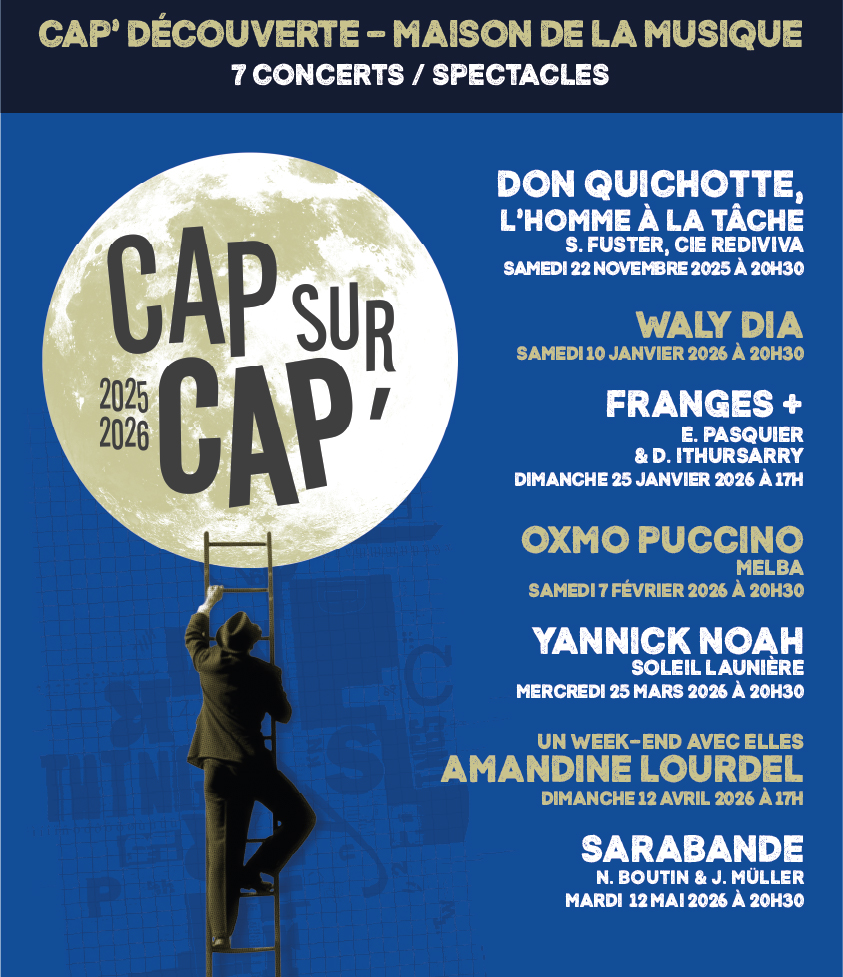 CAP' DÉCOUVERTE – MAISON DE LA MUSIQUE
7 CONCERTS / SPECTACLES

CAP SUR CAP'
2025
2026

DON QUICHOTTE, L'HOMME À LA TÂCHE
S. FUSTER, CIE REDIVIVA
SAMEDI 22 NOVEMBRE 2025 À 20H30

WALY DIA
SAMEDI 10 JANVIER 2026 À 20H30

FRANGES +
E. PASQUIER & D. ITHURSARRY
DIMANCHE 25 JANVIER 2026 À 17H

OXMO PUCCINO
MELBA
SAMEDI 7 FÉVRIER 2026 À 20H30

YANNICK NOAH
SOLEIL LAUNIÈRE
MERCREDI 25 MARS 2026 À 20H30

UN WEEK-END AVEC ELLES
AMANDINE LOURDEL
DIMANCHE 12 AVRIL 2026 À 17H

SARABANDE
N. BOUTIN & J. MÜLLER
MARDI 12 MAI 2026 À 20H30